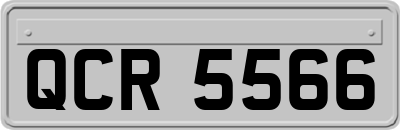 QCR 5566